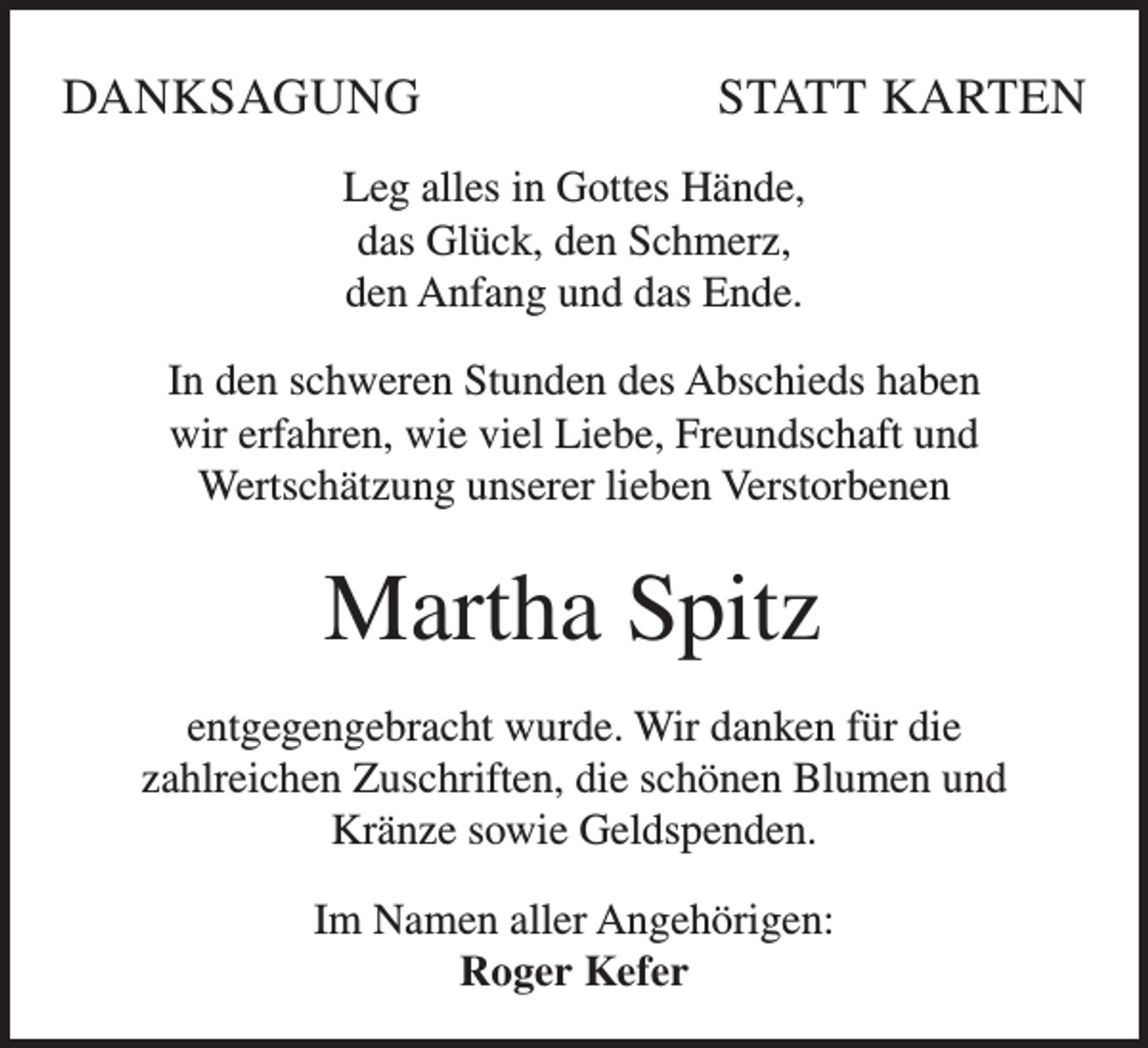 DANKSAGUNG

STATT KARTEN

Leg alles in Gottes Hände,
das Glück, den Schmerz,
den Anfang und das Ende.

In den schweren Stunden des Abschieds haben wir erfahren, wie viel Liebe, Freundschaft und Wertschätzung unserer lieben Verstorbenen

Martha Spitz

entgegengebracht wurde. Wir danken für die zahlreichen Zuschriften, die schönen Blumen und Kränze sowie Geldspenden.

Im Namen aller Angehörigen:
Roger Kefer